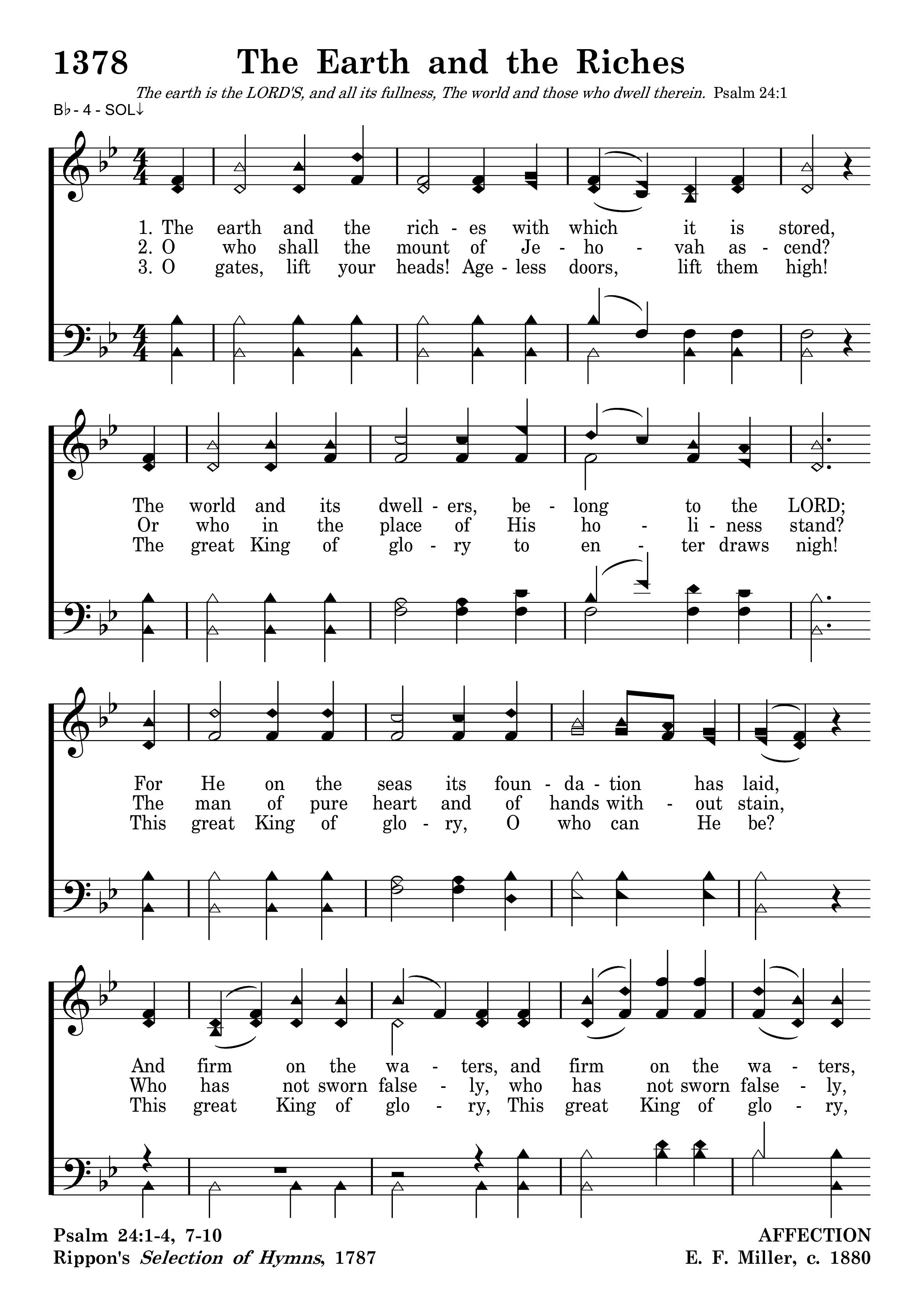 1378 The Earth and the Riches

The earth is the LORD'S, and all its fullness, The world and those who dwell therein. Psalm 24:1

B♭ - 4 - SOL↓

1. The earth and the rich - es with which it is stored,
2. O who shall the mount of Je - ho - vah as - cend?
3. O gates, lift your heads! Age - less doors, lift them high!

The world and its dwell - ers, be - long to the LORD;
Or who in the place of His ho - li - ness stand?
The great King of glo - ry to en - ter draws nigh!

For He on the seas its foun - da - tion has laid,
The man of pure heart and of hands with - out stain,
This great King of glo - ry, O who can He be?

And firm on the wa - ters, and firm on the wa - ters,
Who has not sworn false - ly, who has not sworn false - ly,
This great King of glo - ry, This great King of glo - ry,

Psalm 24:1-4, 7-10
Rippon's Selection of Hymns, 1787

AFFECTION
E. F. Miller, c. 1880